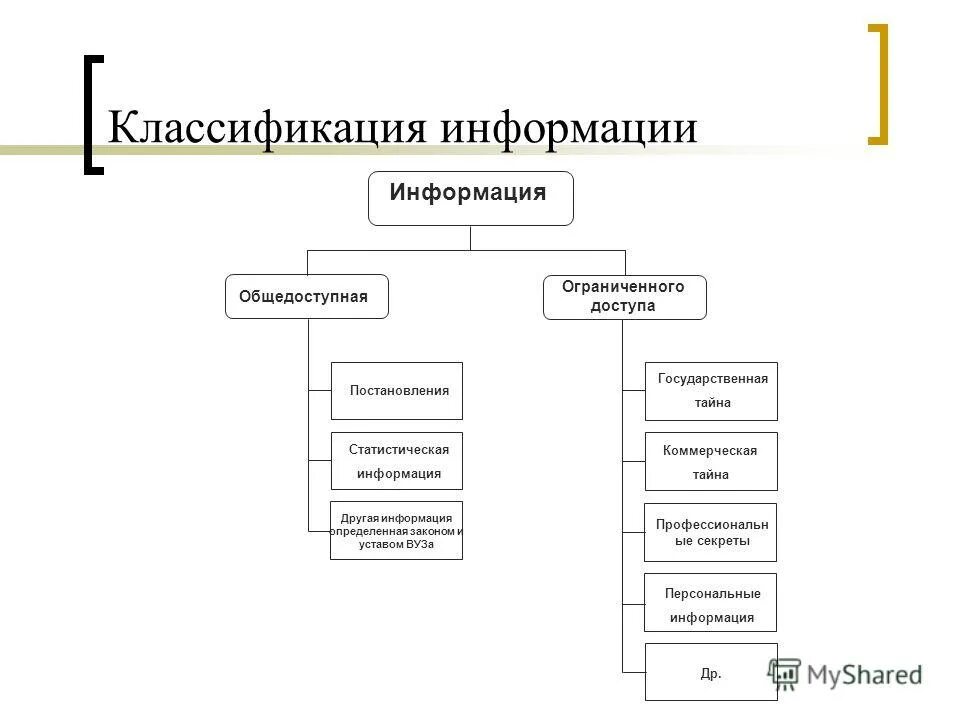 Классификация информации

Информация

Общедоступная

Ограниченного доступа

Постановления

Статистическая информация

Другая информация определенная законом и уставом ВУЗа

Государственная тайна

Коммерческая тайна

Профессиональные секреты

Персональные информация

Др.

MyShared